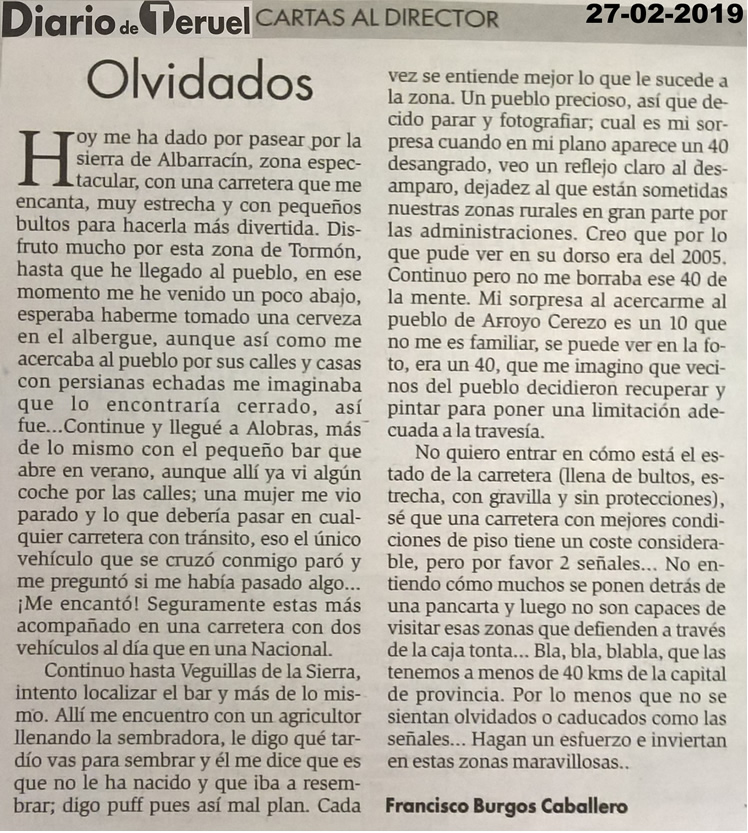 Diario de Teruel CARTAS AL DIRECTOR 27-02-2019

Olvidados

Hoy me ha dado por pasear por la sierra de Albarracín, zona espectacular, con una carretera que me encanta, muy estrecha y con pequeños bultos para hacerla más divertida. Disfruto mucho por esta zona de Tormón, hasta que he llegado al pueblo, en ese momento me he venido un poco abajo, esperaba haberme tomado una cerveza en el albergue, aunque así como me acercaba al pueblo por sus calles y casas con persianas echadas me imaginaba que lo encontraría cerrado, así fue...Continue y llegué a Alobras, más de lo mismo con el pequeño bar que abre en verano, aunque allí ya vi algún coche por las calles; una mujer me vio parado y lo que debería pasar en cualquier carretera con tránsito, eso el único vehículo que se cruzó conmigo paró y me preguntó si me había pasado algo... ¡Me encantó! Seguramente estas más acompañado en una carretera con dos vehículos al día que en una Nacional.

Continuo hasta Veguillas de la Sierra, intento localizar el bar y más de lo mismo. Allí me encuentro con un agricultor llenando la sembradora, le digo qué tardío vas para sembrar y él me dice que es que no le ha nacido y que iba a resembrar; digo puff pues así mal plan. Cada vez se entiende mejor lo que le sucede a la zona. Un pueblo precioso, así que decido parar y fotografiar; cual es mi sorpresa cuando en mi plano aparece un 40 desangrado, veo un reflejo claro al desamparo, dejadez al que están sometidas nuestras zonas rurales en gran parte por las administraciones. Creo que por lo que pude ver en su dorso era del 2005. Continuo pero no me borraba ese 40 de la mente. Mi sorpresa al acercarme al pueblo de Arroyo Cerezo es un 10 que no me es familiar, se puede ver en la foto, era un 40, que me imagino que vecinos del pueblo decidieron recuperar y pintar para poner una limitación adecuada a la travesía.

No quiero entrar en cómo está el estado de la carretera (llena de bultos, estrecha, con gravilla y sin protecciones), sé que una carretera con mejores condiciones de piso tiene un coste considerable, pero por favor 2 señales... No entiendo cómo muchos se ponen detrás de una pancarta y luego no son capaces de visitar esas zonas que defienden a través de la caja tonta... Bla, bla, blabla, que las tenemos a menos de 40 kms de la capital de provincia. Por lo menos que no se sientan olvidados o caducados como las señales... Hagan un esfuerzo e inviertan en estas zonas maravillosas..

Francisco Burgos Caballero